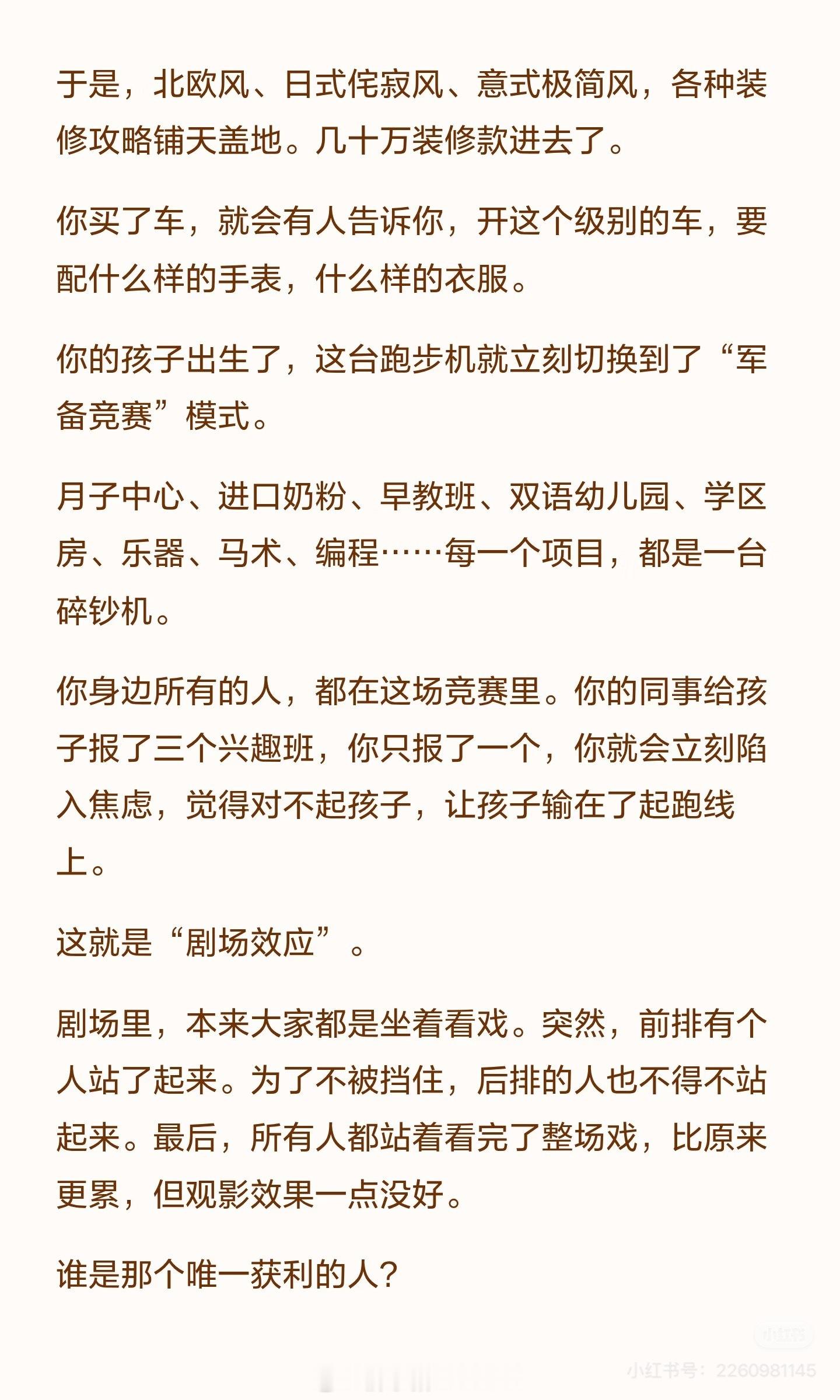 于是，北欧风、日式侘寂风、意式极简风，各种装修攻略铺天盖地。几十万装修款进去了。

你买了车，就会有人告诉你，开这个级别的车，要配什么样的手表，什么样的衣服。

你的孩子出生了，这台跑步机就立刻切换到了“军备竞赛”模式。

月子中心、进口奶粉、早教班、双语幼儿园、学区房、乐器、马术、编程……每一个项目，都是一台碎钞机。

你身边所有的人，都在这场竞赛里。你的同事给孩子报了三个兴趣班，你只报了一个，你就会立刻陷入焦虑，觉得对不起孩子，让孩子输在了起跑线上。

这就是“剧场效应”。

剧场里，本来大家都是坐着看戏。突然，前排有个人站了起来。为了不被挡住，后排的人也不得不站起来。最后，所有人都站着看完了整场戏，比原来更累，但观影效果一点没好。

谁是那个唯一获利的人？

小红书号：2260981145